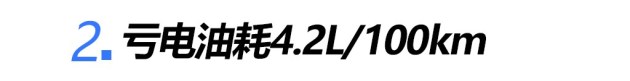 2. 亏电油耗4.2L/100km